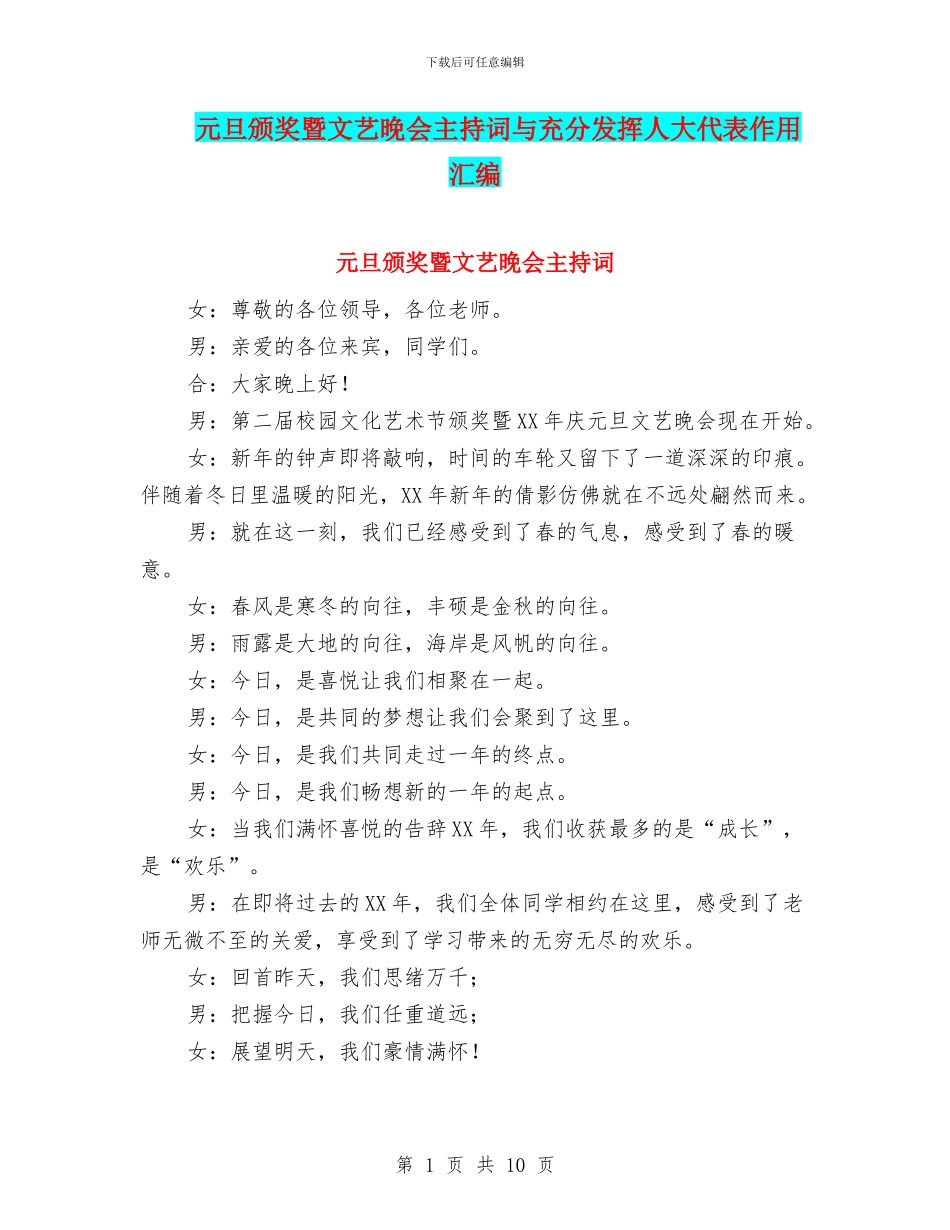 下载后可任意编辑

元旦颁奖暨文艺晚会主持词与充分发挥人大代表作用汇编

元旦颁奖暨文艺晚会主持词

女：尊敬的各位领导，各位老师。

男：亲爱的各位来宾，同学们。

合：大家晚上好！

男：第二届校园文化艺术节颁奖暨XX年庆元旦文艺晚会现在开始。

女：新年的钟声即将敲响，时间的车轮又留下了一道深深的印痕。伴随着冬日里温暖的阳光，XX年新年的倩影仿佛就在不远处翩然而来。

男：就在这一刻，我们已经感受到了春的气息，感受到了春的暖意。

女：春风是寒冬的向往，丰硕是金秋的向往。

男：雨露是大地的向往，海岸是风帆的向往。

女：今日，是喜悦让我们相聚在一起。

男：今日，是共同的梦想让我们会聚到了这里。

女：今日，是我们共同走过一年的终点。

男：今日，是我们畅想新的一年的起点。

女：当我们满怀喜悦的告辞XX年，我们收获最多的是“成长”，是“欢乐”。

男：在即将过去的XX年，我们全体同学相约在这里，感受到了老师无微不至的关爱，享受到了学习带来的无穷无尽的欢乐。

女：回首昨天，我们思绪万千；

男：把握今日，我们任重道远；

女：展望明天，我们豪情满怀！

第 1 页 共 10 页